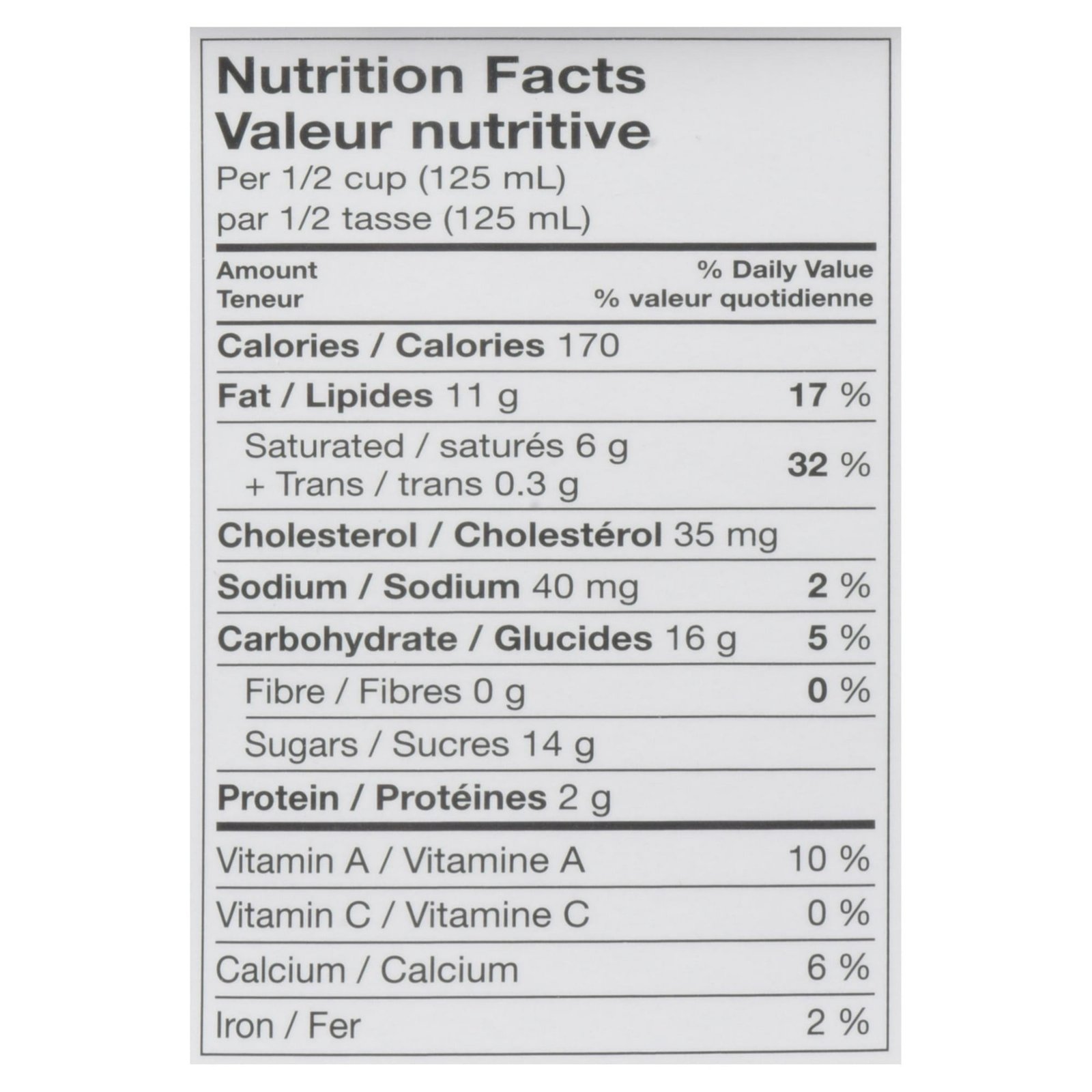 Nutrition Facts
Valeur nutritive
Per 1/2 cup (125 mL)
par 1/2 tasse (125 mL)

| Amount Teneur | % Daily Value % valeur quotidienne |
|---|---|
| Calories / Calories 170 | |
| Fat / Lipides 11 g | 17 % |
| Saturated / saturés 6 g + Trans / trans 0.3 g | 32 % |
| Cholesterol / Cholestérol 35 mg | |
| Sodium / Sodium 40 mg | 2 % |
| Carbohydrate / Glucides 16 g | 5 % |
| Fibre / Fibres 0 g | 0 % |
| Sugars / Sucres 14 g | |
| Protein / Protéines 2 g | |
| Vitamin A / Vitamine A | 10 % |
| Vitamin C / Vitamine C | 0 % |
| Calcium / Calcium | 6 % |
| Iron / Fer | 2 % |